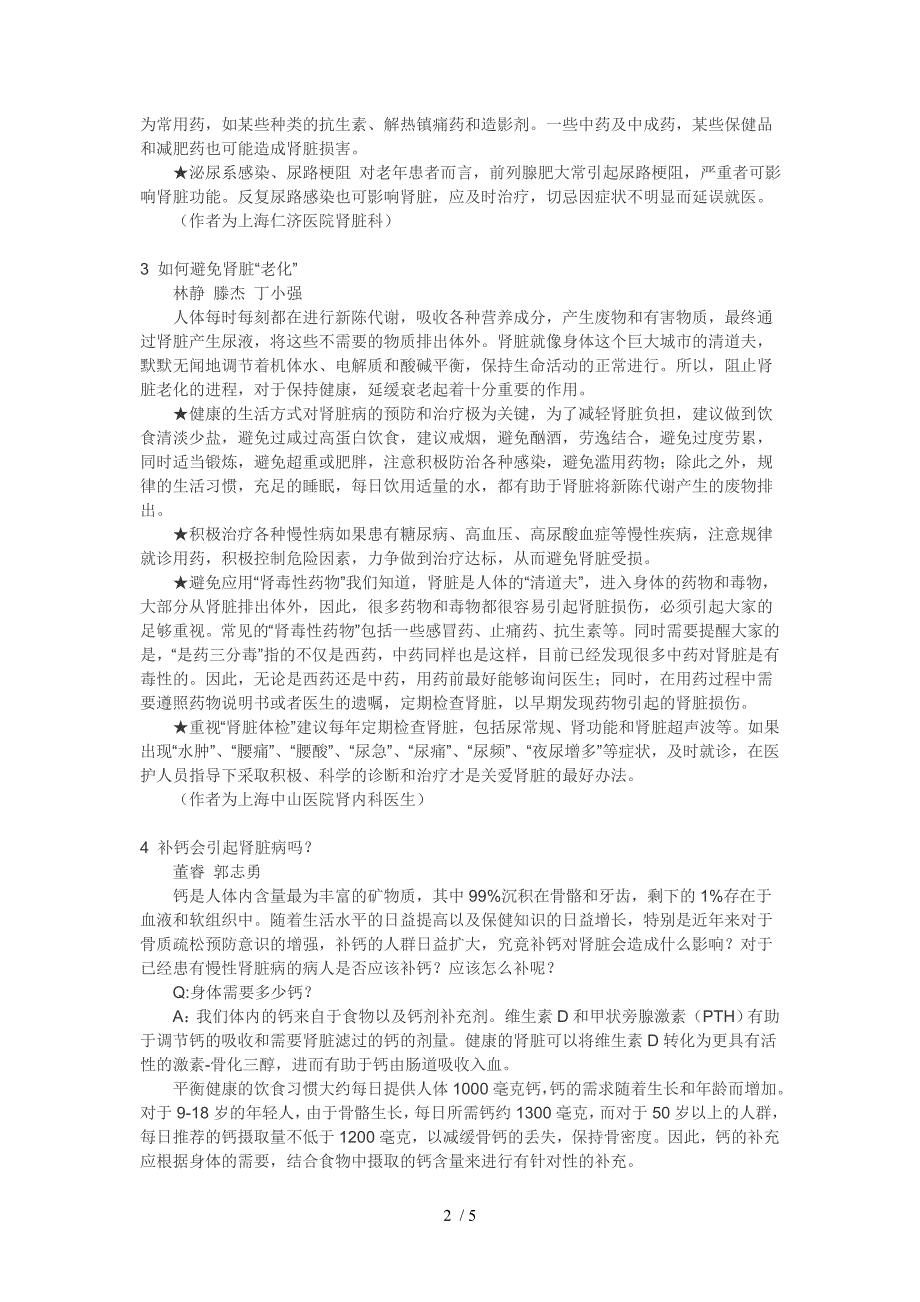 为常用药，如某些种类的抗生素、解热镇痛药和造影剂。一些中药及中成药，某些保健品和减肥药也可能造成肾脏损害。

★泌尿系感染、尿路梗阻 对老年患者而言，前列腺肥大常引起尿路梗阻，严重者可影响肾脏功能。反复尿路感染也可影响肾脏，应及时治疗，切忌因症状不明显而延误就医。

（作者为上海仁济医院肾脏科）

3 如何避免肾脏“老化”

林静 滕杰 丁小强

人体每时每刻都在进行新陈代谢，吸收各种营养成分，产生废物和有害物质，最终通过肾脏产生尿液，将这些不需要的物质排出体外。肾脏就像身体这个巨大城市的清道夫，默默无闻地调节着机体水、电解质和酸碱平衡，保持生命活动的正常进行。所以，阻止肾脏老化的进程，对于保持健康，延缓衰老起着十分重要的作用。

★健康的生活方式对肾脏病的预防和治疗极为关键，为了减轻肾脏负担，建议做到饮食清淡少盐，避免过咸过高蛋白饮食，建议戒烟，避免酗酒，劳逸结合，避免过度劳累，同时适当锻炼，避免超重或肥胖，注意积极防治各种感染，避免滥用药物；除此之外，规律的生活习惯，充足的睡眠，每日饮用适量的水，都有助于肾脏将新陈代谢产生的废物排出。

★积极治疗各种慢性病如果患有糖尿病、高血压、高尿酸血症等慢性疾病，注意规律就诊用药，积极控制危险因素，力争做到治疗达标，从而避免肾脏受损。

★避免应用“肾毒性药物”我们知道，肾脏是人体的“清道夫”，进入身体的药物和毒物，大部分从肾脏排出体外，因此，很多药物和毒物都很容易引起肾脏损伤，必须引起大家的足够重视。常见的“肾毒性药物”包括一些感冒药、止痛药、抗生素等。同时需要提醒大家的是，“是药三分毒”指的不仅是西药，中药同样也是这样，目前已经发现很多中药对肾脏是有毒性的。因此，无论是西药还是中药，用药前最好能够询问医生；同时，在用药过程中需要遵照药物说明书或者医生的遗嘱，定期检查肾脏，以早期发现药物引起的肾脏损伤。

★重视“肾脏体检”建议每年定期检查肾脏，包括尿常规、肾功能和肾脏超声波等。如果出现“水肿”、“腰痛”、“腰酸”、“尿急”、“尿痛”、“尿频”、“夜尿增多”等症状，及时就诊，在医护人员指导下采取积极、科学的诊断和治疗才是关爱肾脏的最好办法。

（作者为上海中山医院肾内科医生）

4 补钙会引起肾脏病吗？

董睿 郭志勇

钙是人体内含量最为丰富的矿物质，其中 99%沉积在骨骼和牙齿，剩下的 1%存在于血液和软组织中。随着生活水平的日益提高以及保健知识的日益增长，特别是近年来对于骨质疏松预防意识的增强，补钙的人群日益扩大，究竟补钙对肾脏会造成什么影响？对于已经患有慢性肾脏病的病人是否应该补钙？应该怎么补呢？

Q:身体需要多少钙？

A: 我们体内的钙来自于食物以及钙剂补充剂。维生素 D 和甲状旁腺激素（PTH）有助于调节钙的吸收和需要肾脏滤过的钙的剂量。健康的肾脏可以将维生素 D 转化为更具有活性的激素-骨化三醇，进而有助于钙由肠道吸收入血。

平衡健康的饮食习惯大约每日提供人体 1000 毫克钙，钙的需求随着生长和年龄而增加。对于 9-18 岁的年轻人，由于骨骼生长，每日所需钙约 1300 毫克，而对于 50 岁以上的人群，每日推荐的钙摄取量不低于 1200 毫克，以减缓骨钙的丢失，保持骨密度。因此，钙的补充应根据身体的需要，结合食物中摄取的钙含量来进行有针对性的补充。

2 / 5